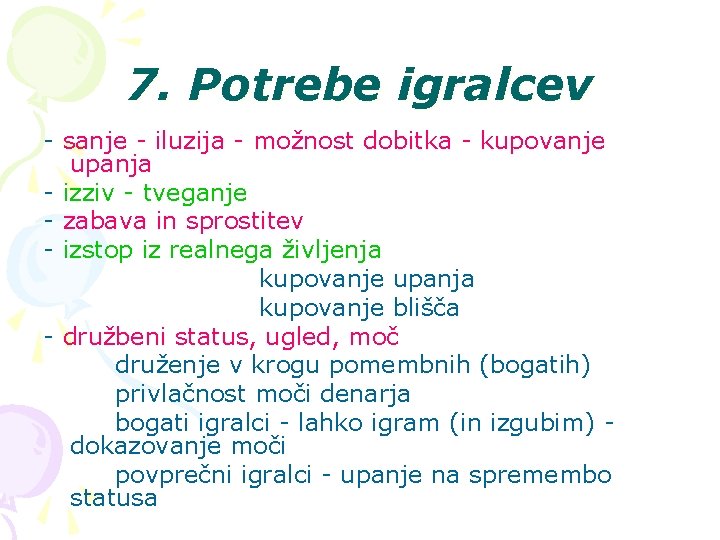 7. Potrebe igralcev

- sanje - iluzija - možnost dobitka - kupovanje upanja
- izziv - tveganje
- zabava in sprostitev
- izstop iz realnega življenja
kupovanje upanja
kupovanje blišča
- družbeni status, ugled, moč
druženje v krogu pomembnih (bogatih)
privlačnost moči denarja
bogati igralci - lahko igram (in izgubim) - dokazovanje moči
povprečni igralci - upanje na spremembo statusa